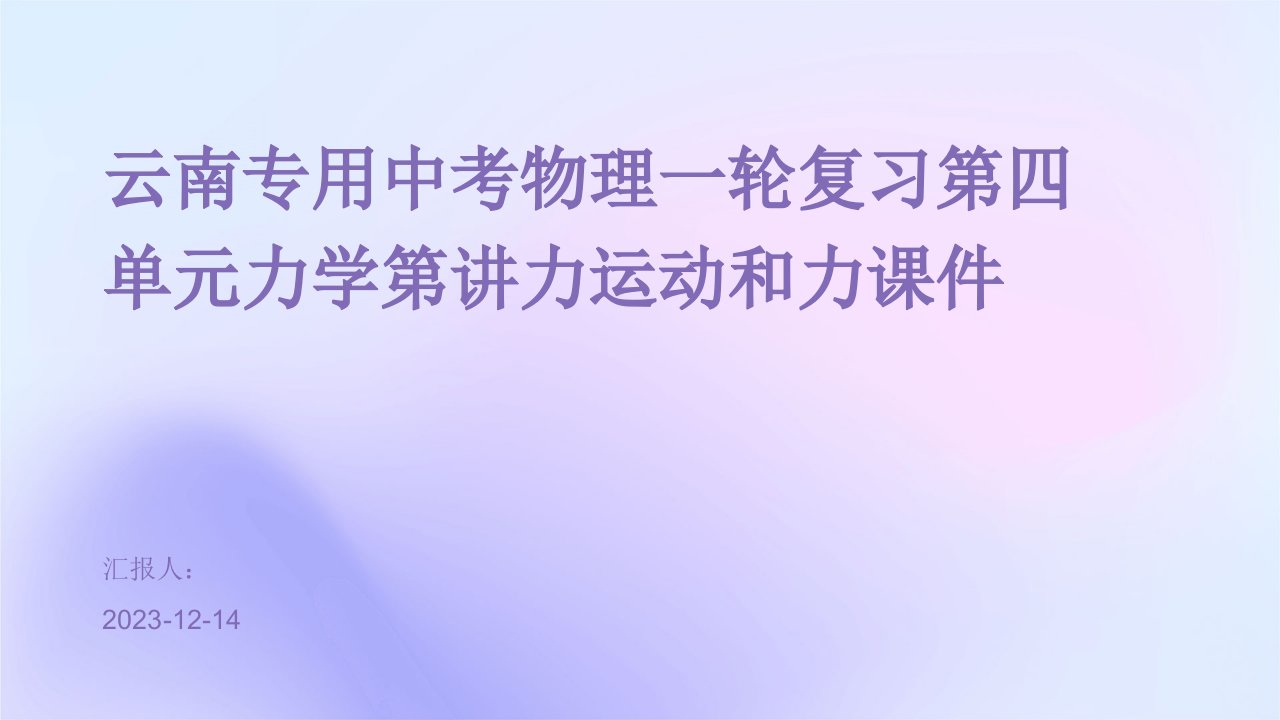 云南专用中考物理一轮复习第四单元力学第讲力运动和力课件

汇报人：

2023-12-14